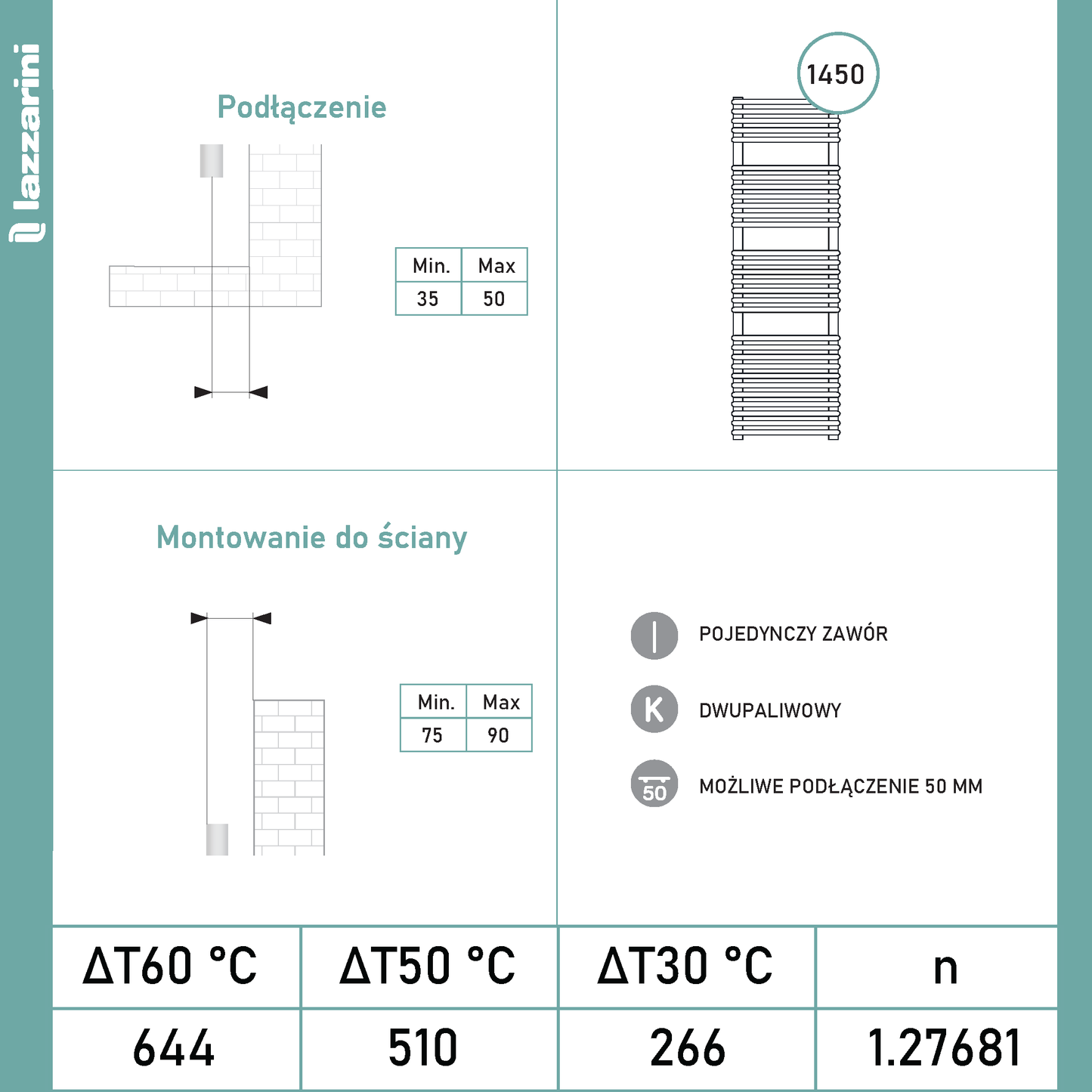 lazzarini

Podłączenie

| Min. | Max |
|---|---|
| 35 | 50 |

1450

Montowanie do ściany

| Min. | Max |
|---|---|
| 75 | 90 |

POJEDYNCZY ZAWÓR

K DWUPALIWOWY

50 MOŻLIWE PODŁĄCZENIE 50 MM

| ΔT60 °C | ΔT50 °C | ΔT30 °C | n |
|---|---|---|---|
| 644 | 510 | 266 | 1.27681 |